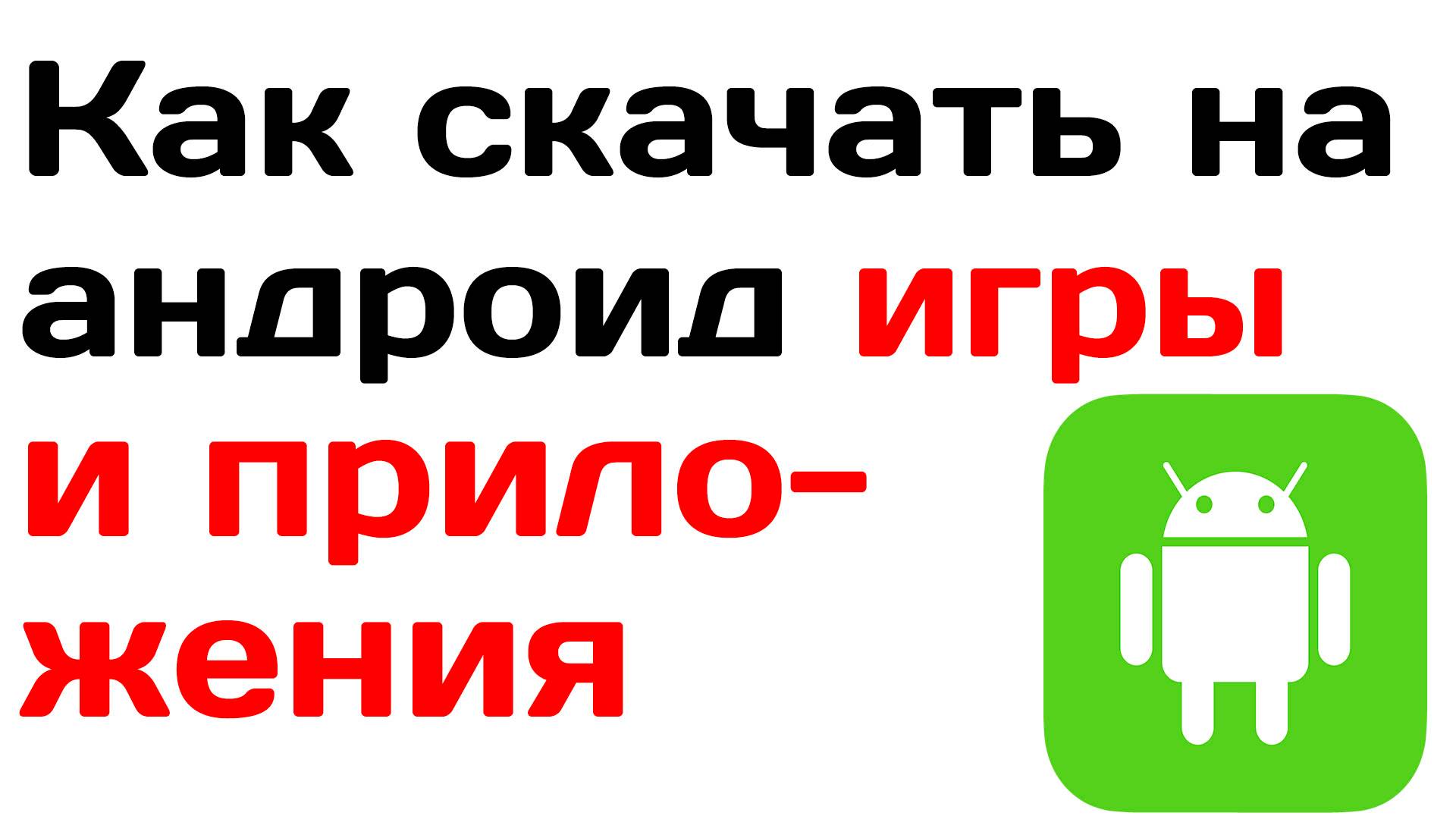 Как скачать на андроид игры и приложения